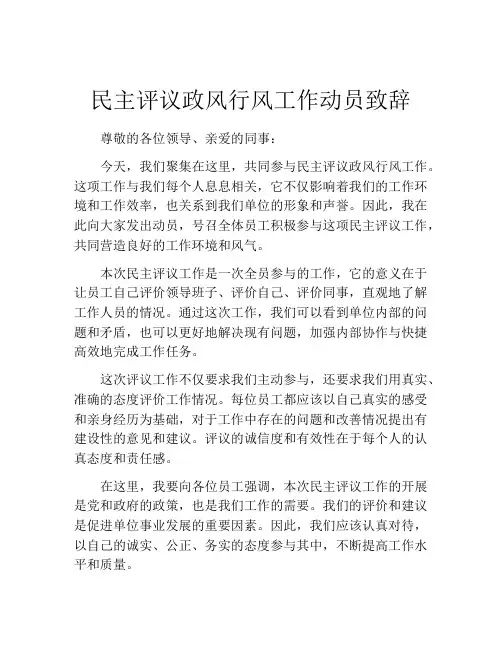 民主评议政风行风工作动员致辞

尊敬的各位领导、亲爱的同事：

今天，我们聚集在这里，共同参与民主评议政风行风工作。这项工作与我们每个人息息相关，它不仅影响着我们的工作环境和工作效率，也关系到我们单位的形象和声誉。因此，我在此向大家发出动员，号召全体员工积极参与这项民主评议工作，共同营造良好的工作环境和风气。

本次民主评议工作是一次全员参与的工作，它的意义在于让员工自己评价领导班子、评价自己、评价同事，直观地了解工作人员的情况。通过这次工作，我们可以看到单位内部的问题和矛盾，也可以更好地解决现有问题，加强内部协作与快捷高效地完成工作任务。

这次评议工作不仅要求我们主动参与，还要求我们用真实、准确的态度评价工作情况。每位员工都应该以自己真实的感受和亲身经历为基础，对于工作中存在的问题和改善情况提出有建设性的意见和建议。评议的诚信度和有效性在于每个人的认真态度和责任感。

在这里，我要向各位员工强调，本次民主评议工作的开展是党和政府的政策，也是我们工作的需要。我们的评价和建议是促进单位事业发展的重要因素。因此，我们应该认真对待，以自己的诚实、公正、务实的态度参与其中，不断提高工作水平和质量。